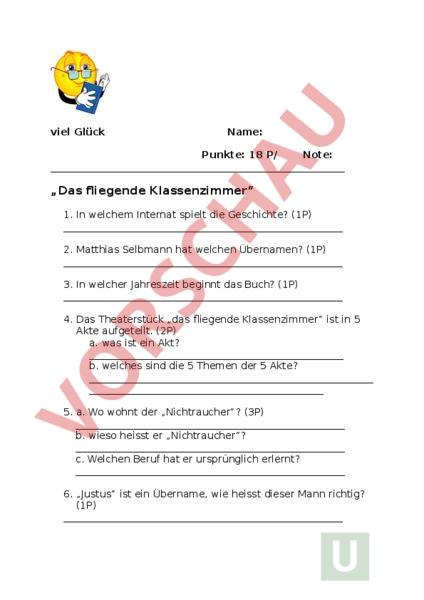 viel Glück

Name:

Punkte: 18 P/ Note:

„Das fliegende Klassenzimmer"

1. In welchem Internat spielt die Geschichte? (1P)

2. Matthias Selbmann hat welchen Übernamen? (1P)

3. In welcher Jahreszeit beginnt das Buch? (1P)

4. Das Theaterstück „das fliegende Klassenzimmer" ist in 5 Akte aufgeteilt. (2P)
a. was ist ein Akt?
b. welches sind die 5 Themen der 5 Akte?

5. a. Wo wohnt der „Nichtraucher"? (3P)
b. wieso heisst er „Nichtraucher"?
c. Welchen Beruf hat er ursprünglich erlernt?

6. „Justus" ist ein Übername, wie heisst dieser Mann richtig? (1P)

VORSCHAU

U